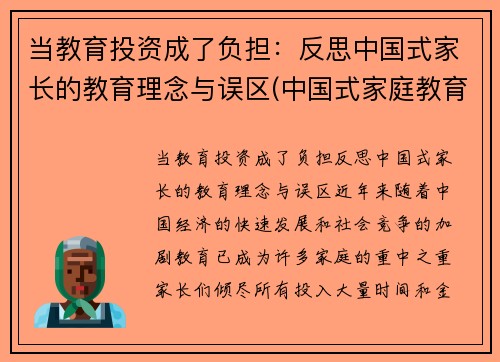 当教育投资成了负担：反思中国式家长的教育理念与误区(中国式家庭教育

当教育投资成了负担反思中国式家长的教育理念与误区近年来随着中国经济的快速发展和社会竞争的加剧教育已成为许多家庭的重中之重家长们倾尽所有投入大量时间和金